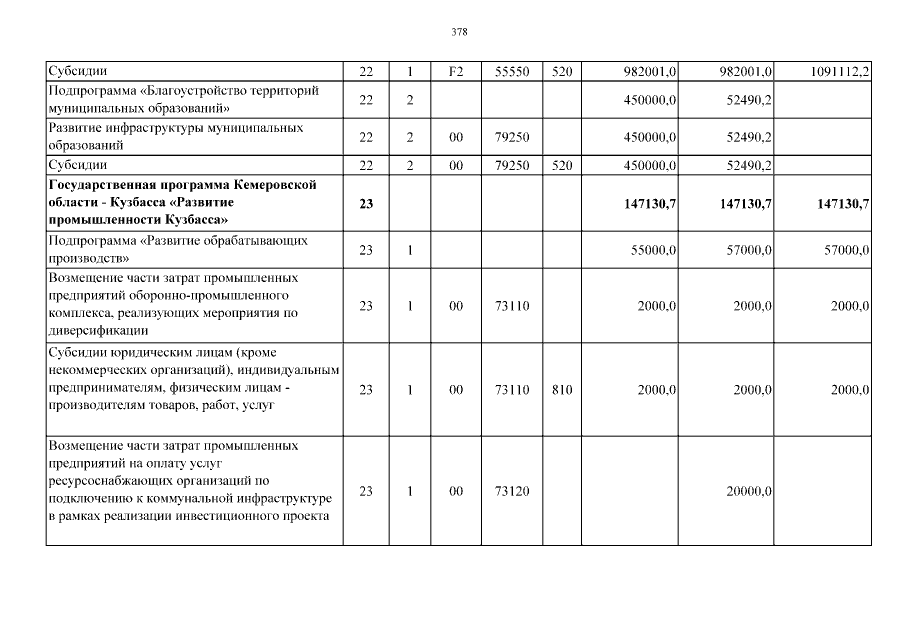 378

| | | | | | | | | |
|---|---|---|---|---|---|---|---|---|
| Субсидии | 22 | 1 | F2 | 55550 | 520 | 982001,0 | 982001,0 | 1091112,2 |
| Подпрограмма «Благоустройство территорий муниципальных образований» | 22 | 2 | | | | 450000,0 | 52490,2 | |
| Развитие инфраструктуры муниципальных образований | 22 | 2 | 00 | 79250 | | 450000,0 | 52490,2 | |
| Субсидии | 22 | 2 | 00 | 79250 | 520 | 450000,0 | 52490,2 | |
| **Государственная программа Кемеровской области - Кузбасса «Развитие промышленности Кузбасса»** | **23** | | | | | **147130,7** | **147130,7** | **147130,7** |
| Подпрограмма «Развитие обрабатывающих производств» | 23 | 1 | | | | 55000,0 | 57000,0 | 57000,0 |
| Возмещение части затрат промышленных предприятий оборонно-промышленного комплекса, реализующих мероприятия по диверсификации | 23 | 1 | 00 | 73110 | | 2000,0 | 2000,0 | 2000,0 |
| Субсидии юридическим лицам (кроме некоммерческих организаций), индивидуальным предпринимателям, физическим лицам - производителям товаров, работ, услуг | 23 | 1 | 00 | 73110 | 810 | 2000,0 | 2000,0 | 2000,0 |
| Возмещение части затрат промышленных предприятий на оплату услуг ресурсоснабжающих организаций по подключению к коммунальной инфраструктуре в рамках реализации инвестиционного проекта | 23 | 1 | 00 | 73120 | | | 20000,0 | |